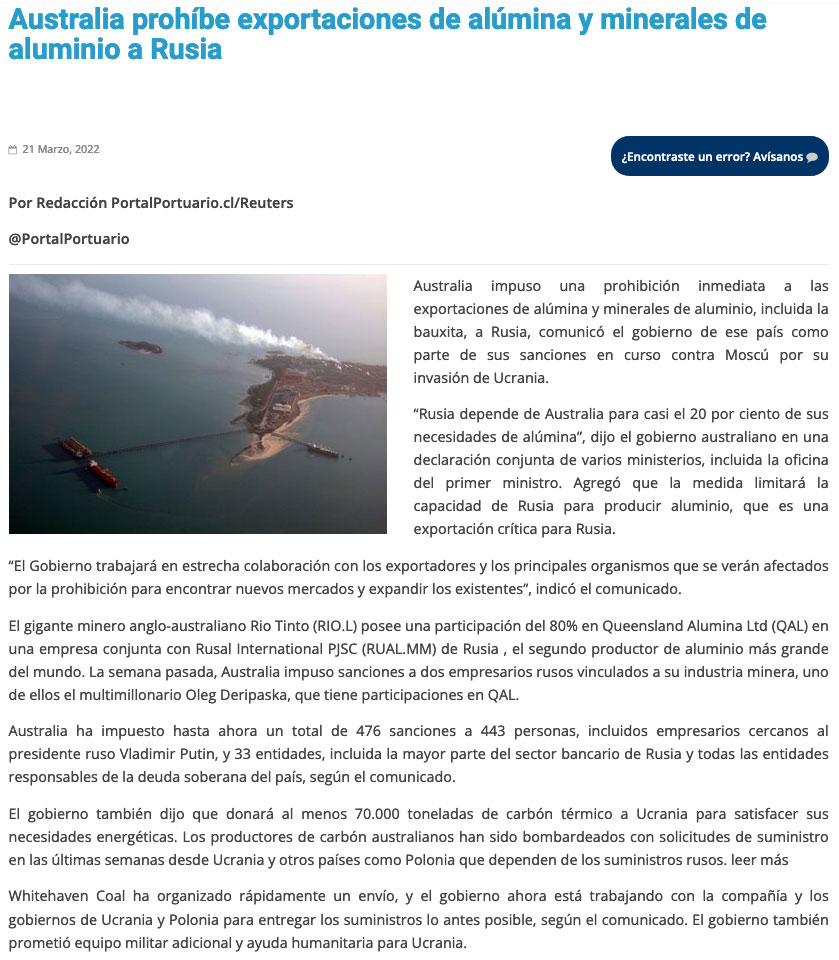 Australia prohíbe exportaciones de alúmina y minerales de aluminio a Rusia

21 Marzo, 2022

¿Encontraste un error? Avísanos

Por Redacción PortalPortuario.cl/Reuters

@PortalPortuario

Australia impuso una prohibición inmediata a las exportaciones de alúmina y minerales de aluminio, incluida la bauxita, a Rusia, comunicó el gobierno de ese país como parte de sus sanciones en curso contra Moscú por su invasión de Ucrania.

“Rusia depende de Australia para casi el 20 por ciento de sus necesidades de alúmina”, dijo el gobierno australiano en una declaración conjunta de varios ministerios, incluida la oficina del primer ministro. Agregó que la medida limitará la capacidad de Rusia para producir aluminio, que es una exportación crítica para Rusia.

“El Gobierno trabajará en estrecha colaboración con los exportadores y los principales organismos que se verán afectados por la prohibición para encontrar nuevos mercados y expandir los existentes”, indicó el comunicado.

El gigante minero anglo-australiano Rio Tinto (RIO.L) posee una participación del 80% en Queensland Alumina Ltd (QAL) en una empresa conjunta con Rusal International PJSC (RUAL.MM) de Rusia , el segundo productor de aluminio más grande del mundo. La semana pasada, Australia impuso sanciones a dos empresarios rusos vinculados a su industria minera, uno de ellos el multimillonario Oleg Deripaska, que tiene participaciones en QAL.

Australia ha impuesto hasta ahora un total de 476 sanciones a 443 personas, incluidos empresarios cercanos al presidente ruso Vladimir Putin, y 33 entidades, incluida la mayor parte del sector bancario de Rusia y todas las entidades responsables de la deuda soberana del país, según el comunicado.

El gobierno también dijo que donará al menos 70.000 toneladas de carbón térmico a Ucrania para satisfacer sus necesidades energéticas. Los productores de carbón australianos han sido bombardeados con solicitudes de suministro en las últimas semanas desde Ucrania y otros países como Polonia que dependen de los suministros rusos. leer más

Whitehaven Coal ha organizado rápidamente un envío, y el gobierno ahora está trabajando con la compañía y los gobiernos de Ucrania y Polonia para entregar los suministros lo antes posible, según el comunicado. El gobierno también prometió equipo militar adicional y ayuda humanitaria para Ucrania.